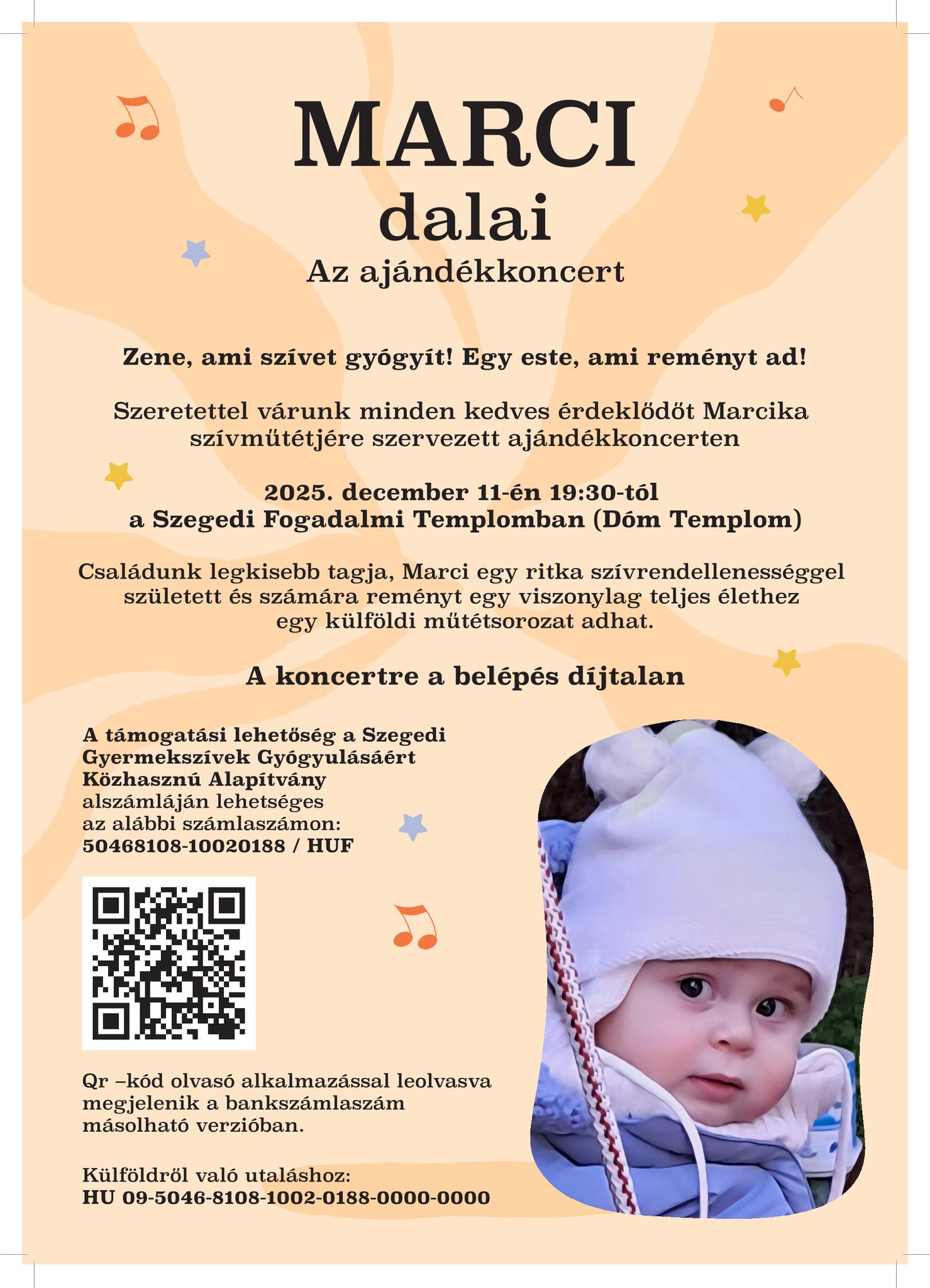 MARCI
dalai
Az ajándékkoncert

Zene, ami szívet gyógyít! Egy este, ami reményt ad!

Szeretettel várunk minden kedves érdeklődőt Marcika szívműtétjére szervezett ajándékkoncerten

2025. december 11-én 19:30-tól
a Szegedi Fogadalmi Templomban (Dóm Templom)

Családunk legkisebb tagja, Marci egy ritka szívrendellenességgel született és számára reményt egy viszonylag teljes élethez egy külföldi műtétsorozat adhat.

A koncertre a belépés díjtalan

A támogatási lehetőség a Szegedi Gyermekszívek Gyógyulásáért Közhasznú Alapítvány alszámláján lehetséges az alábbi számlaszámon:
50468108-10020188 / HUF

Qr –kód olvasó alkalmazással leolvasva megjelenik a bankszámlaszám másolható verzióban.

Külföldről való utaláshoz:
HU 09-5046-8108-1002-0188-0000-0000